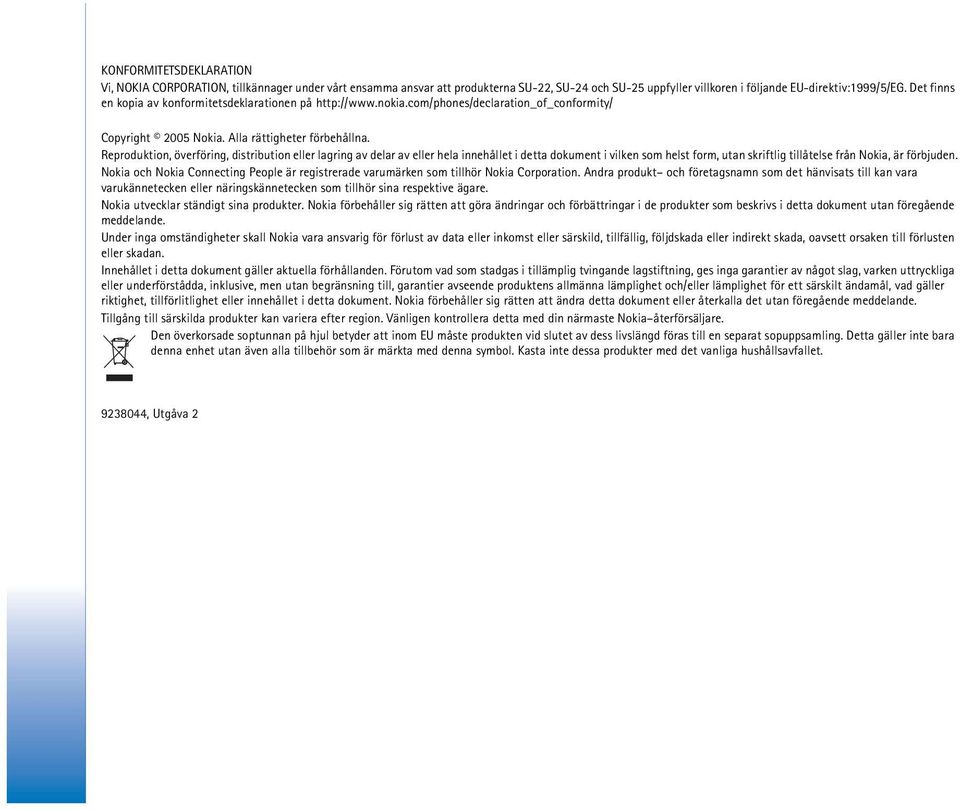 KONFORMITETSDEKLARATION
Vi, NOKIA CORPORATION, tillkännager under vårt ensamma ansvar att produkterna SU-22, SU-24 och SU-25 uppfyller villkoren i följande EU-direktiv:1999/5/EG. Det finns en kopia av konformitetsdeklarationen på http://www.nokia.com/phones/declaration_of_conformity/

Copyright © 2005 Nokia. Alla rättigheter förbehållna.

Reproduktion, överföring, distribution eller lagring av delar av eller hela innehållet i detta dokument i vilken som helst form, utan skriftlig tillåtelse från Nokia, är förbjuden.

Nokia och Nokia Connecting People är registrerade varumärken som tillhör Nokia Corporation. Andra produkt– och företagsnamn som det hänvisats till kan vara varukännetecken eller näringskännetecken som tillhör sina respektive ägare.

Nokia utvecklar ständigt sina produkter. Nokia förbehåller sig rätten att göra ändringar och förbättringar i de produkter som beskrivs i detta dokument utan föregående meddelande.

Under inga omständigheter skall Nokia vara ansvarig för förlust av data eller inkomst eller särskild, tillfällig, följdskada eller indirekt skada, oavsett orsaken till förlusten eller skadan.

Innehållet i detta dokument gäller aktuella förhållanden. Förutom vad som stadgas i tillämplig tvingande lagstiftning, ges inga garantier av något slag, varken uttryckliga eller underförstådda, inklusive, men utan begränsning till, garantier avseende produktens allmänna lämplighet och/eller lämplighet för ett särskilt ändamål, vad gäller riktighet, tillförlitlighet eller innehållet i detta dokument. Nokia förbehåller sig rätten att ändra detta dokument eller återkalla det utan föregående meddelande.

Tillgång till särskilda produkter kan variera efter region. Vänligen kontrollera detta med din närmaste Nokia–återförsäljare.

Den överkorsade soptunnan på hjul betyder att inom EU måste produkten vid slutet av dess livslängd föras till en separat sopuppsamling. Detta gäller inte bara denna enhet utan även alla tillbehör som är märkta med denna symbol. Kasta inte dessa produkter med det vanliga hushållsavfallet.

9238044, Utgåva 2